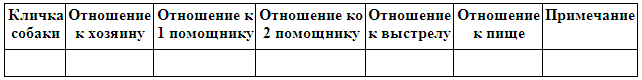 | Кличка собаки | Отношение к хозяину | Отношение к 1 помощнику | Отношение ко 2 помощнику | Отношение к выстрелу | Отношение к пище | Примечание |
|---|---|---|---|---|---|---|
| | | | | | | |